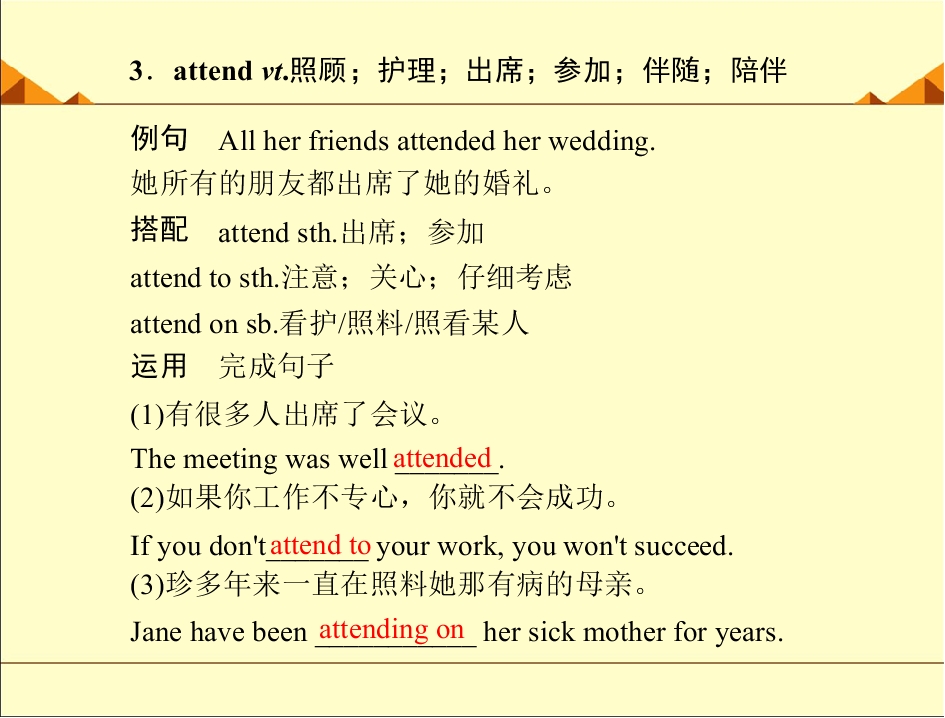 3．attend vt.照顾；护理；出席；参加；伴随；陪伴

例句 All her friends attended her wedding.

她所有的朋友都出席了她的婚礼。

搭配 attend sth.出席；参加

attend to sth.注意；关心；仔细考虑

attend on sb.看护/照料/照看某人

运用 完成句子

(1)有很多人出席了会议。

The meeting was well attended.

(2)如果你工作不专心，你就不会成功。

If you don't attend to your work, you won't succeed.

(3)珍多年来一直在照料她那有病的母亲。

Jane have been attending on her sick mother for years.